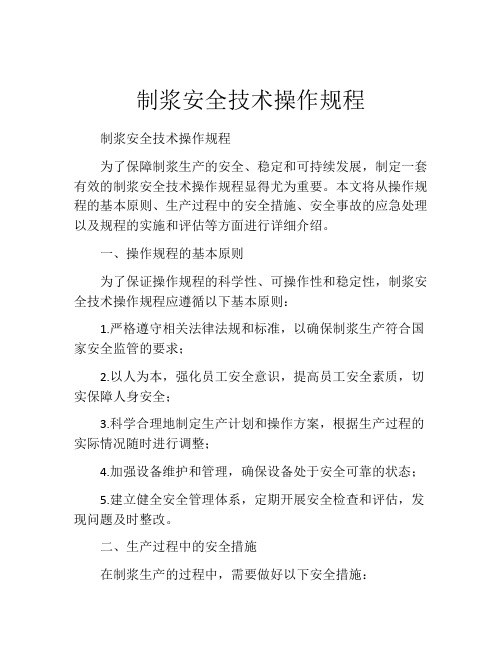 制浆安全技术操作规程

制浆安全技术操作规程

为了保障制浆生产的安全、稳定和可持续发展，制定一套有效的制浆安全技术操作规程显得尤为重要。本文将从操作规程的基本原则、生产过程中的安全措施、安全事故的应急处理以及规程的实施和评估等方面进行详细介绍。

一、操作规程的基本原则

为了保证操作规程的科学性、可操作性和稳定性，制浆安全技术操作规程应遵循以下基本原则：

1.严格遵守相关法律法规和标准，以确保制浆生产符合国家安全监管的要求；

2.以人为本，强化员工安全意识，提高员工安全素质，切实保障人身安全；

3.科学合理地制定生产计划和操作方案，根据生产过程的实际情况随时进行调整；

4.加强设备维护和管理，确保设备处于安全可靠的状态；

5.建立健全安全管理体系，定期开展安全检查和评估，发现问题及时整改。

二、生产过程中的安全措施

在制浆生产的过程中，需要做好以下安全措施：